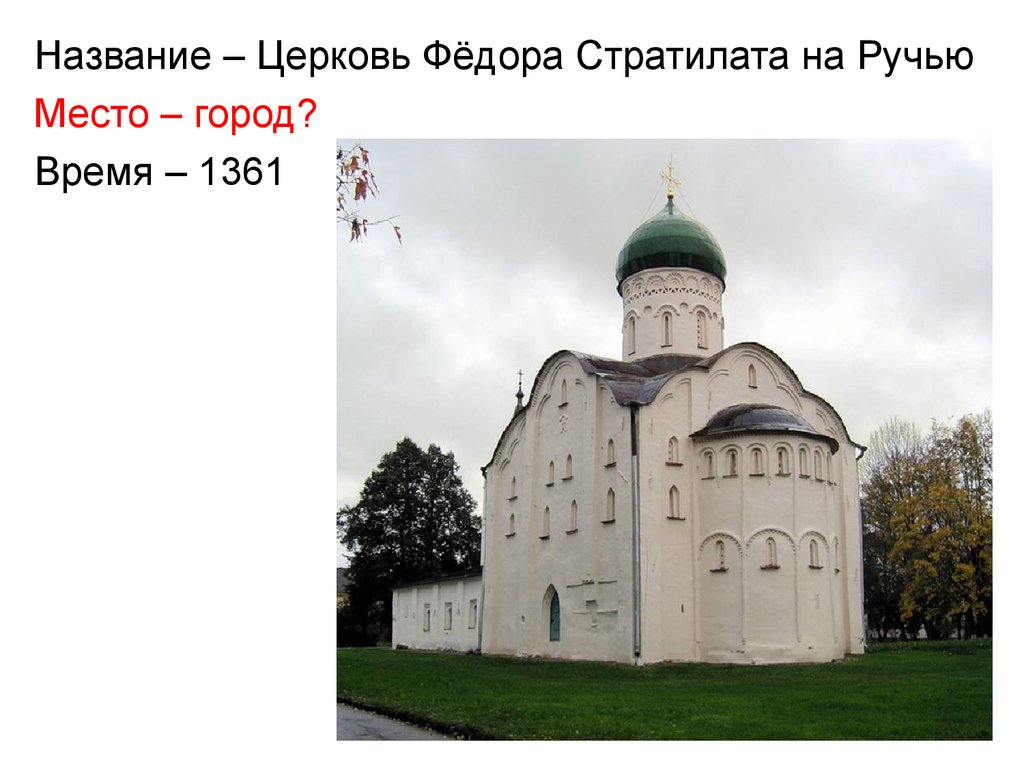 Название – Церковь Фёдора Стратилата на Ручью

Место – город?

Время – 1361